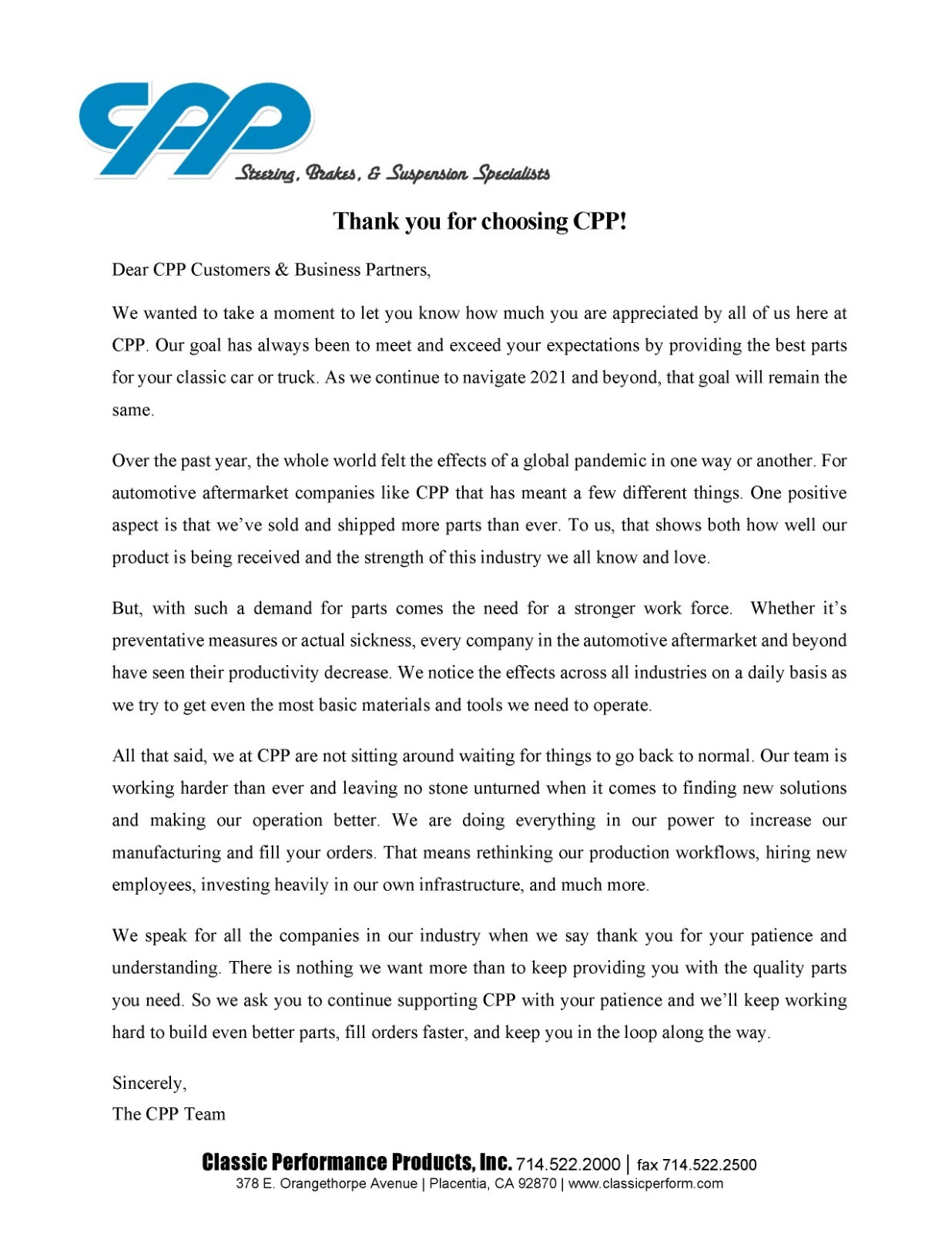 CPP

Steering, Brakes, & Suspension Specialists

Thank you for choosing CPP!

Dear CPP Customers & Business Partners,

We wanted to take a moment to let you know how much you are appreciated by all of us here at CPP. Our goal has always been to meet and exceed your expectations by providing the best parts for your classic car or truck. As we continue to navigate 2021 and beyond, that goal will remain the same.

Over the past year, the whole world felt the effects of a global pandemic in one way or another. For automotive aftermarket companies like CPP that has meant a few different things. One positive aspect is that we've sold and shipped more parts than ever. To us, that shows both how well our product is being received and the strength of this industry we all know and love.

But, with such a demand for parts comes the need for a stronger work force. Whether it's preventative measures or actual sickness, every company in the automotive aftermarket and beyond have seen their productivity decrease. We notice the effects across all industries on a daily basis as we try to get even the most basic materials and tools we need to operate.

All that said, we at CPP are not sitting around waiting for things to go back to normal. Our team is working harder than ever and leaving no stone unturned when it comes to finding new solutions and making our operation better. We are doing everything in our power to increase our manufacturing and fill your orders. That means rethinking our production workflows, hiring new employees, investing heavily in our own infrastructure, and much more.

We speak for all the companies in our industry when we say thank you for your patience and understanding. There is nothing we want more than to keep providing you with the quality parts you need. So we ask you to continue supporting CPP with your patience and we'll keep working hard to build even better parts, fill orders faster, and keep you in the loop along the way.

Sincerely,
The CPP Team

Classic Performance Products, Inc. 714.522.2000 | fax 714.522.2500
378 E. Orangethorpe Avenue | Placentia, CA 92870 | www.classicperform.com